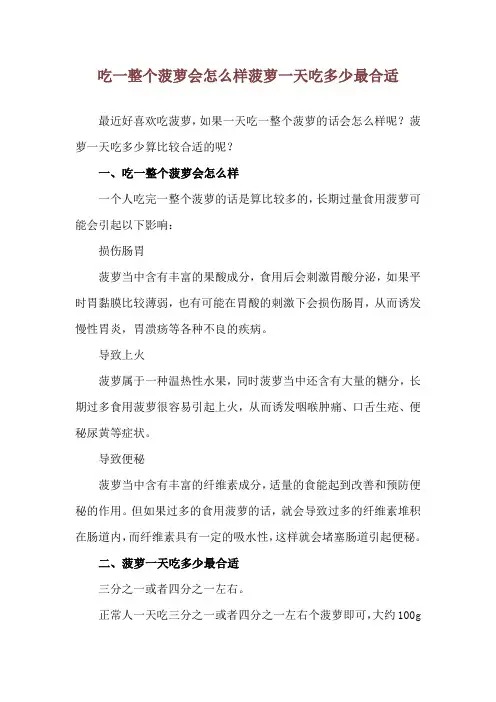 吃一整个菠萝会怎么样菠萝一天吃多少最合适

最近好喜欢吃菠萝，如果一天吃一整个菠萝的话会怎么样呢？菠萝一天吃多少算比较合适的呢？

一、吃一整个菠萝会怎么样

一个人吃完一整个菠萝的话是算比较多的，长期过量食用菠萝可能会引起以下影响：

损伤肠胃

菠萝当中含有丰富的果酸成分，食用后会刺激胃酸分泌，如果平时胃黏膜比较薄弱，也有可能在胃酸的刺激下会损伤肠胃，从而诱发慢性胃炎，胃溃疡等各种不良的疾病。

导致上火

菠萝属于一种温热性水果，同时菠萝当中还含有大量的糖分，长期过多食用菠萝很容易引起上火，从而诱发咽喉肿痛、口舌生疮、便秘尿黄等症状。

导致便秘

菠萝当中含有丰富的纤维素成分，适量的食能起到改善和预防便秘的作用。但如果过多的食用菠萝的话，就会导致过多的纤维素堆积在肠道内，而纤维素具有一定的吸水性，这样就会堵塞肠道引起便秘。

二、菠萝一天吃多少最合适

三分之一或者四分之一左右。

正常人一天吃三分之一或者四分之一左右个菠萝即可，大约100g